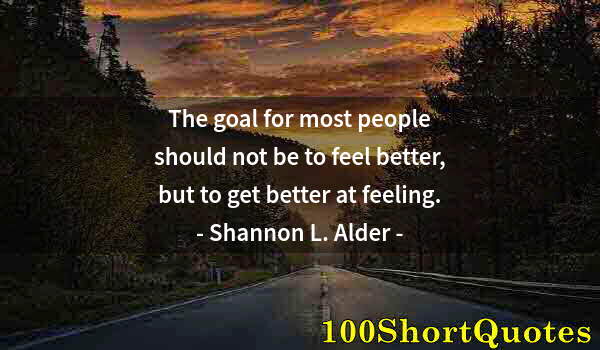 The goal for most people should not be to feel better, but to get better at feeling.
- Shannon L. Alder -

100ShortQuotes